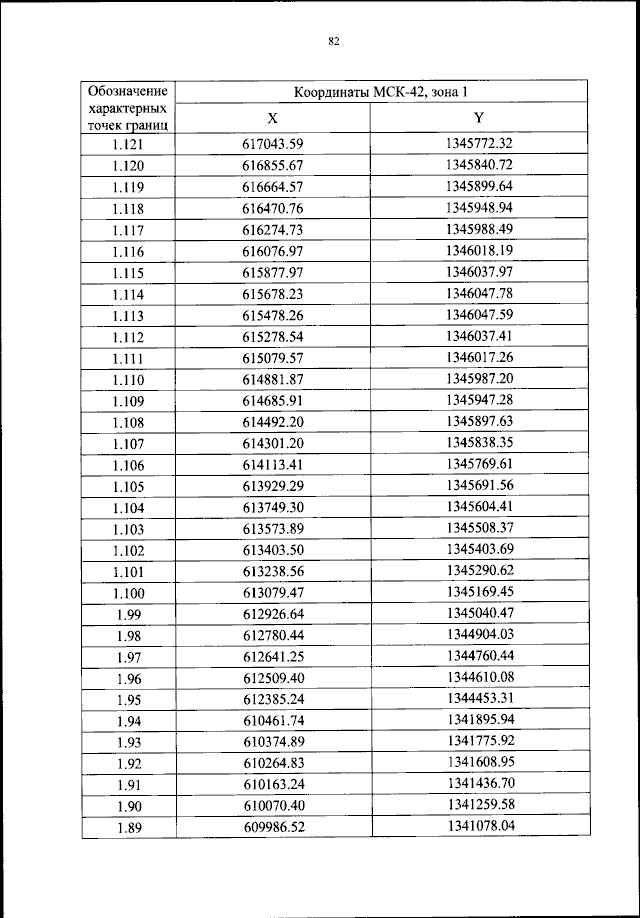 82

| Обозначение характерных точек границ | Координаты МСК-42, зона 1 | |
|---|---|---|
| | X | Y |
| 1.121 | 617043.59 | 1345772.32 |
| 1.120 | 616855.67 | 1345840.72 |
| 1.119 | 616664.57 | 1345899.64 |
| 1.118 | 616470.76 | 1345948.94 |
| 1.117 | 616274.73 | 1345988.49 |
| 1.116 | 616076.97 | 1346018.19 |
| 1.115 | 615877.97 | 1346037.97 |
| 1.114 | 615678.23 | 1346047.78 |
| 1.113 | 615478.26 | 1346047.59 |
| 1.112 | 615278.54 | 1346037.41 |
| 1.111 | 615079.57 | 1346017.26 |
| 1.110 | 614881.87 | 1345987.20 |
| 1.109 | 614685.91 | 1345947.28 |
| 1.108 | 614492.20 | 1345897.63 |
| 1.107 | 614301.20 | 1345838.35 |
| 1.106 | 614113.41 | 1345769.61 |
| 1.105 | 613929.29 | 1345691.56 |
| 1.104 | 613749.30 | 1345604.41 |
| 1.103 | 613573.89 | 1345508.37 |
| 1.102 | 613403.50 | 1345403.69 |
| 1.101 | 613238.56 | 1345290.62 |
| 1.100 | 613079.47 | 1345169.45 |
| 1.99 | 612926.64 | 1345040.47 |
| 1.98 | 612780.44 | 1344904.03 |
| 1.97 | 612641.25 | 1344760.44 |
| 1.96 | 612509.40 | 1344610.08 |
| 1.95 | 612385.24 | 1344453.31 |
| 1.94 | 610461.74 | 1341895.94 |
| 1.93 | 610374.89 | 1341775.92 |
| 1.92 | 610264.83 | 1341608.95 |
| 1.91 | 610163.24 | 1341436.70 |
| 1.90 | 610070.40 | 1341259.58 |
| 1.89 | 609986.52 | 1341078.04 |